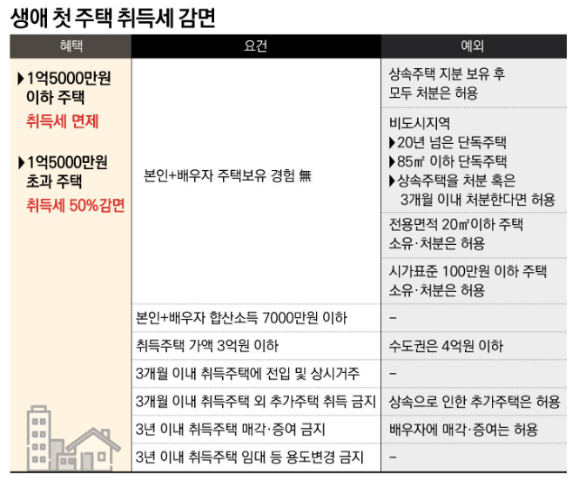 생애 첫 주택 취득세 감면

| 혜택 | 요건 | 예외 |
|---|---|---|
| ▶1억5000만원 이하 주택 취득세 면제 ▶1억5000만원 초과 주택 취득세 50%감면 | 본인+배우자 주택보유 경험 無 | 상속주택 지분 보유 후 모두 처분은 허용 |
| | | 비도시지역 ▶20년 넘은 단독주택 ▶85㎡ 이하 단독주택 ▶상속주택을 처분 혹은 3개월 이내 처분한다면 허용 |
| | | 전용면적 20㎡이하 주택 소유·처분은 허용 |
| | | 시가표준 100만원 이하 주택 소유·처분은 허용 |
| | 본인+배우자 합산소득 7000만원 이하 | – |
| | 취득주택 가액 3억원 이하 | 수도권은 4억원 이하 |
| | 3개월 이내 취득주택에 전입 및 상시거주 | – |
| | 3개월 이내 취득주택 외 추가주택 취득 금지 | 상속으로 인한 추가주택은 허용 |
| | 3년 이내 취득주택 매각·증여 금지 | 배우자에 매각·증여는 허용 |
| | 3년 이내 취득주택 임대 등 용도변경 금지 | – |